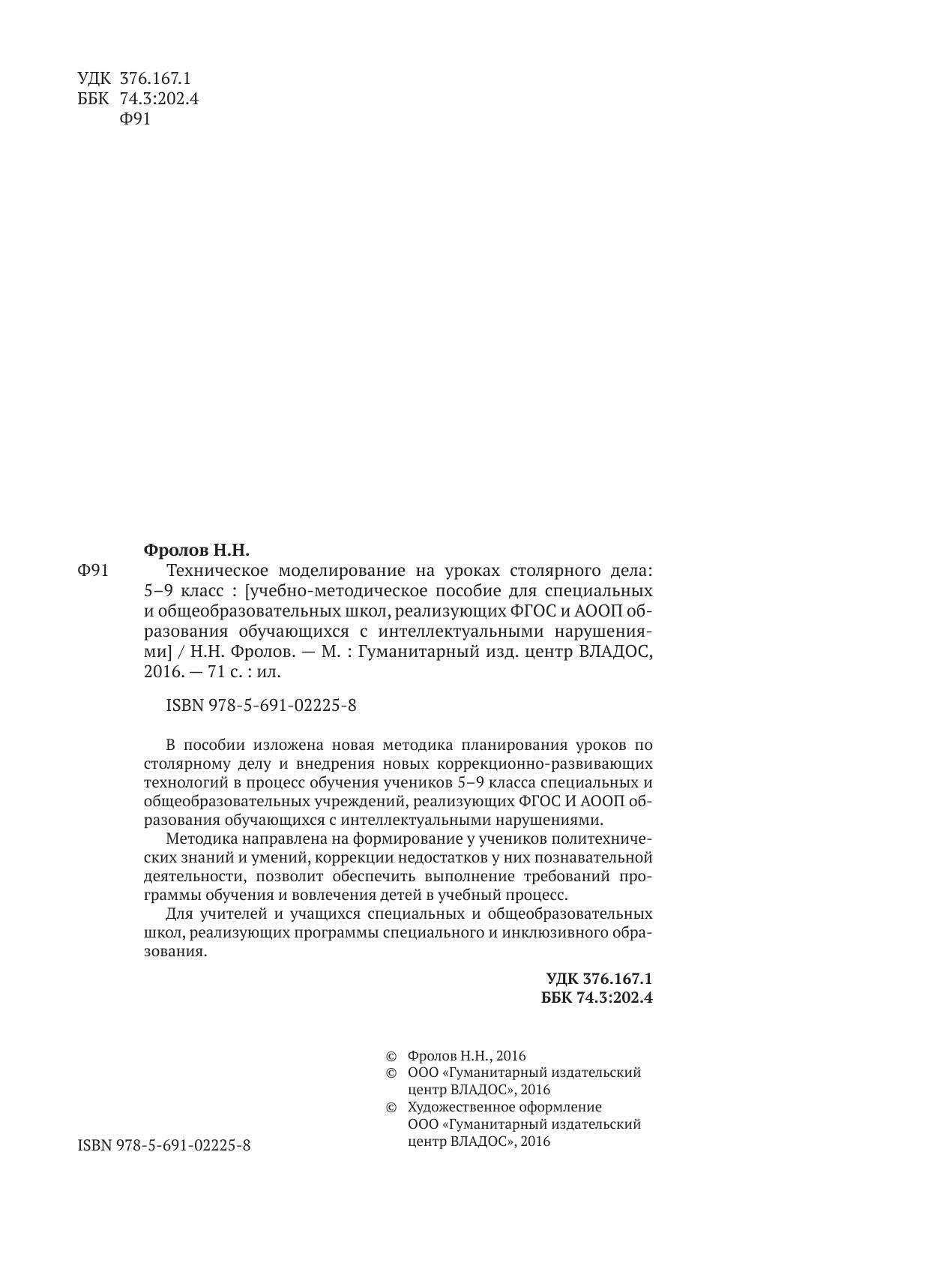 УДК 376.167.1
ББК 74.3:202.4
Ф91

Фролов Н.Н.

Ф91 Техническое моделирование на уроках столярного дела: 5–9 класс : [учебно-методическое пособие для специальных и общеобразовательных школ, реализующих ФГОС и АООП образования обучающихся с интеллектуальными нарушениями] / Н.Н. Фролов. — М. : Гуманитарный изд. центр ВЛАДОС, 2016. — 71 с. : ил.

ISBN 978-5-691-02225-8

В пособии изложена новая методика планирования уроков по столярному делу и внедрения новых коррекционно-развивающих технологий в процесс обучения учеников 5–9 класса специальных и общеобразовательных учреждений, реализующих ФГОС И АООП образования обучающихся с интеллектуальными нарушениями.

Методика направлена на формирование у учеников политехнических знаний и умений, коррекции недостатков у них познавательной деятельности, позволит обеспечить выполнение требований программы обучения и вовлечения детей в учебный процесс.

Для учителей и учащихся специальных и общеобразовательных школ, реализующих программы специального и инклюзивного образования.

УДК 376.167.1
ББК 74.3:202.4

© Фролов Н.Н., 2016
© ООО «Гуманитарный издательский центр ВЛАДОС», 2016
© Художественное оформление ООО «Гуманитарный издательский центр ВЛАДОС», 2016

ISBN 978-5-691-02225-8